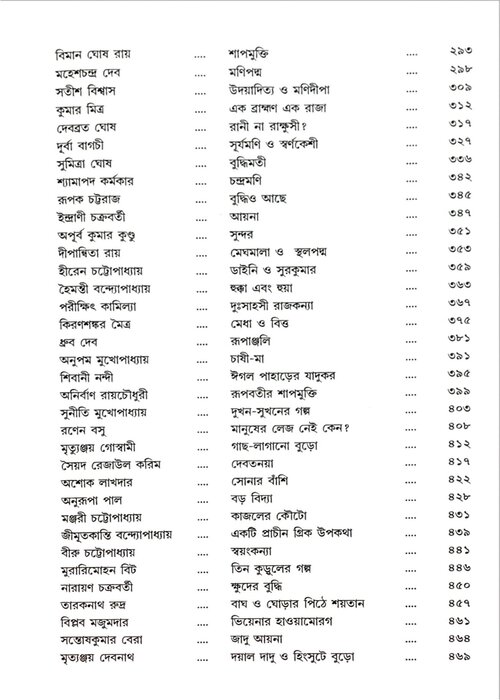 বিমান ঘোষ রায় .... শাপমুক্তি .... ২৯৩
মহেশচন্দ্র দেব .... মণিপদ্ম .... ২৯৮
সতীশ বিশ্বাস .... উদয়াদিত্য ও মণিদীপা .... ৩০৯
কুমার মিত্র .... এক ব্রাহ্মণ এক রাজা .... ৩১২
দেবব্রত ঘোষ .... রানী না রাক্ষুসী? .... ৩১৭
দূর্বা বাগচী .... সূর্যমণি ও স্বর্ণকেশী .... ৩২৭
সুমিত্রা ঘোষ .... বুদ্ধিমতী .... ৩৩৬
শ্যামাপদ কর্মকার .... চন্দ্রমণি .... ৩৪২
রূপক চট্টরাজ .... বুদ্ধিও আছে .... ৩৪৫
ইন্দ্রাণী চক্রবর্তী .... আয়না .... ৩৪৭
অপূর্ব কুমার কুণ্ডু .... সুন্দর .... ৩৫১
দীপান্বিতা রায় .... মেঘমালা ও স্থলপদ্ম .... ৩৫৩
হীরেন চট্টোপাধ্যায় .... ডাইনি ও সুরকুমার .... ৩৫৯
হৈমন্তী বন্দ্যোপাধ্যায় .... হুক্কা এবং হুয়া .... ৩৬৩
পরীক্ষিৎ কামিল্যা .... দুঃসাহসী রাজকন্যা .... ৩৬৭
কিরণশঙ্কর মৈত্র .... মেধা ও বিত্ত .... ৩৭৫
ধ্রুব দেব .... রূপাঞ্জলি .... ৩৮১
অনুপম মুখোপাধ্যায় .... চাষী-মা .... ৩৯১
শিবানী নন্দী .... ঈগল পাহাড়ের যাদুকর .... ৩৯৫
অনির্বাণ রায়চৌধুরী .... রূপবতীর শাপমুক্তি .... ৩৯৯
সুনীতি মুখোপাধ্যায় .... দুখন-সুখনের গল্প .... ৪০৩
রণেন বসু .... মানুষের লেজ নেই কেন? .... ৪০৮
মৃত্যুঞ্জয় গোস্বামী .... গাছ-লাগানো বুড়ো .... ৪১২
সৈয়দ রেজাউল করিম .... দেবতনয়া .... ৪১৭
অশোক লাখদার .... সোনার বাঁশি .... ৪২২
অনুরূপা পাল .... বড় বিদ্যা .... ৪২৮
মঞ্জরী চট্টোপাধ্যায় .... কাজলের কৌটো .... ৪৩১
জীমূতকান্তি বন্দ্যোপাধ্যায় .... একটি প্রাচীন গ্রিক উপকথা .... ৪৩৯
বীরু চট্টোপাধ্যায় .... স্বয়ংকন্যা .... ৪৪১
মুরারিমোহন বিট .... তিন কুড়ুলের গল্প .... ৪৪৬
নারায়ণ চক্রবর্তী .... ক্ষুদের বুদ্ধি .... ৪৫০
তারকনাথ রুদ্র .... বাঘ ও ঘোড়ার পিঠে শয়তান .... ৪৫৭
বিপ্লব মজুমদার .... ভিয়েনার হাওয়ামোরগ .... ৪৬১
সন্তোষকুমার বেরা .... জাদু আয়না .... ৪৬৪
মৃত্যুঞ্জয় দেবনাথ .... দয়াল দাদু ও হিংসুটে বুড়ো .... ৪৬৯